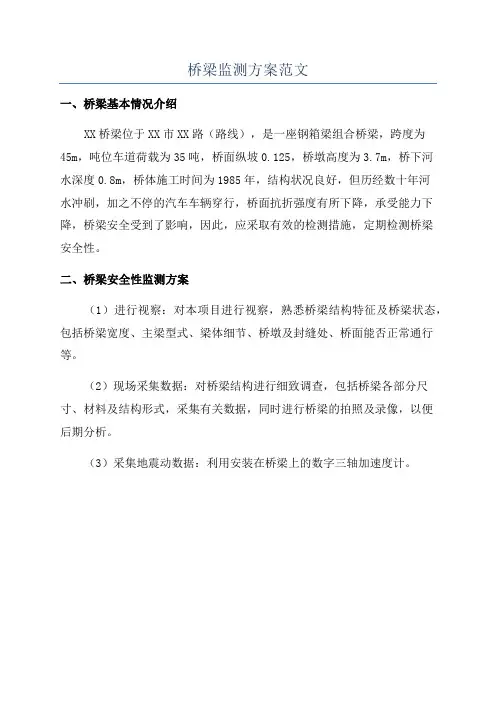 桥梁监测方案范文

一、桥梁基本情况介绍

XX 桥梁位于 XX 市 XX 路（路线），是一座钢箱梁组合桥梁，跨度为 45m，吨位车道荷载为 35 吨，桥面纵坡 0.125，桥墩高度为 3.7m，桥下河水深度 0.8m，桥体施工时间为 1985 年，结构状况良好，但历经数十年河水冲刷，加之不停的汽车车辆穿行，桥面抗折强度有所下降，承受能力下降，桥梁安全受到了影响，因此，应采取有效的检测措施，定期检测桥梁安全性。

二、桥梁安全性监测方案

（1）进行视察：对本项目进行视察，熟悉桥梁结构特征及桥梁状态，包括桥梁宽度、主梁型式、梁体细节、桥墩及封缝处、桥面能否正常通行等。

（2）现场采集数据：对桥梁结构进行细致调查，包括桥梁各部分尺寸、材料及结构形式，采集有关数据，同时进行桥梁的拍照及录像，以便后期分析。

（3）采集地震动数据：利用安装在桥梁上的数字三轴加速度计。